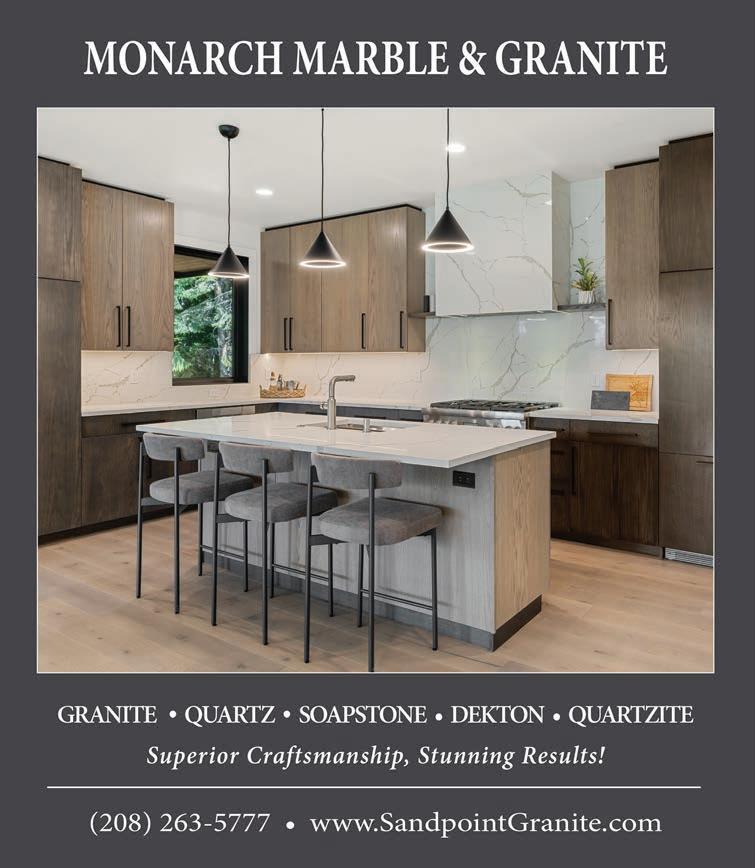 MONARCH MARBLE & GRANITE

GRANITE • QUARTZ • SOAPSTONE • DEKTON • QUARTZITE

Superior Craftsmanship, Stunning Results!

(208) 263-5777 • www.SandpointGranite.com